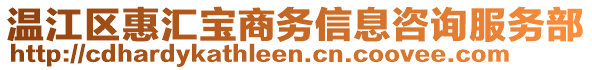 温江区惠汇宝商务信息咨询服务部
http://cdhardykathleen.cn.coovee.com